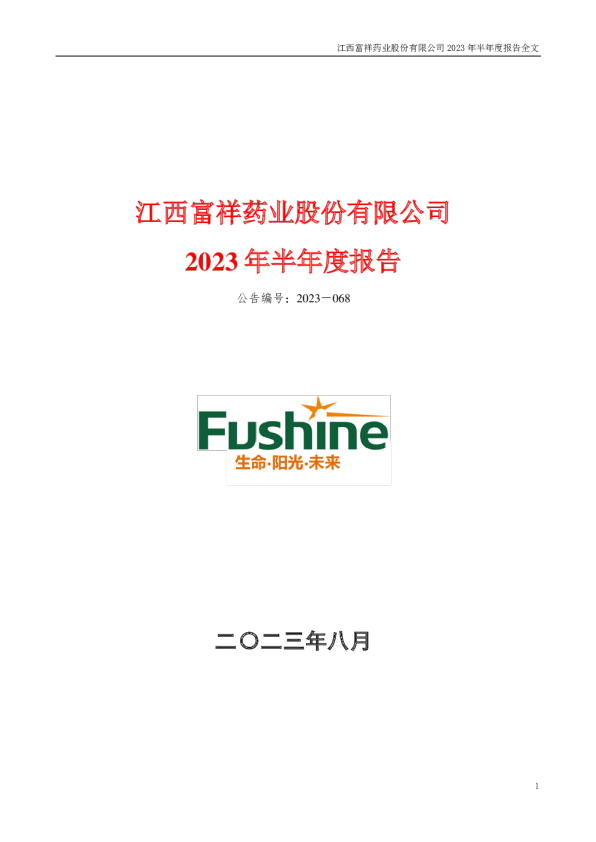 江西富祥药业股份有限公司 2023 年半年度报告全文

江西富祥药业股份有限公司

2023 年半年度报告

公告编号：2023－068

Fushine

生命·阳光·未来

二〇二三年八月

1